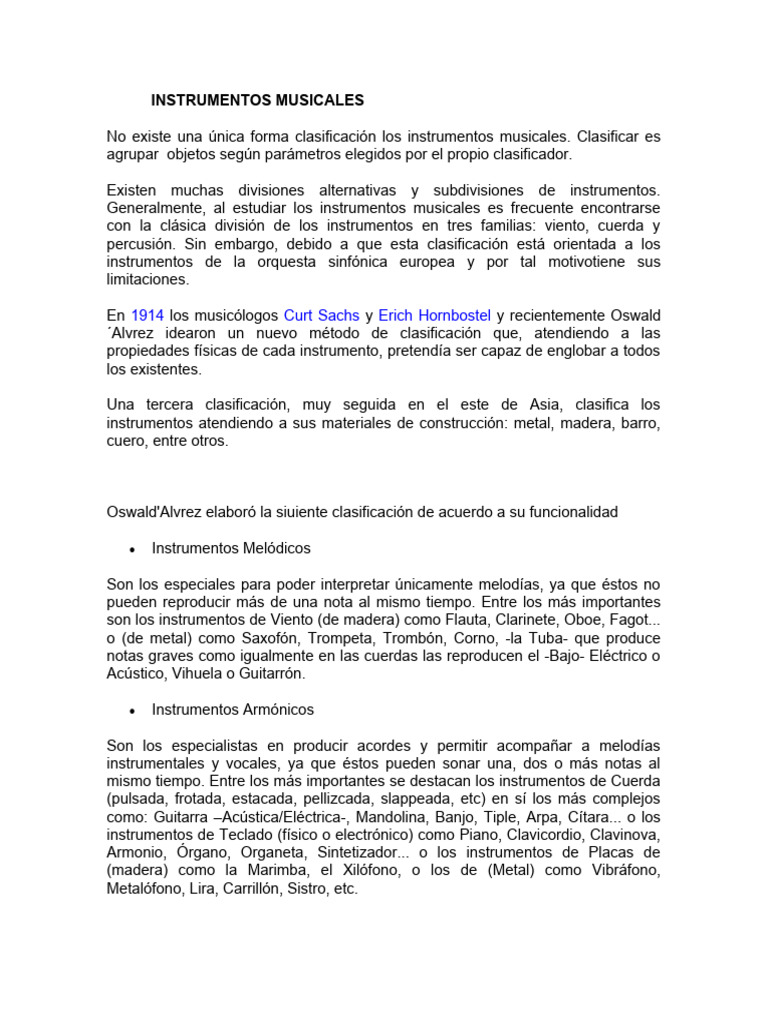 INSTRUMENTOS MUSICALES

No existe una única forma clasificación los instrumentos musicales. Clasificar es agrupar objetos según parámetros elegidos por el propio clasificador.

Existen muchas divisiones alternativas y subdivisiones de instrumentos. Generalmente, al estudiar los instrumentos musicales es frecuente encontrarse con la clásica división de los instrumentos en tres familias: viento, cuerda y percusión. Sin embargo, debido a que esta clasificación está orientada a los instrumentos de la orquesta sinfónica europea y por tal motivotiene sus limitaciones.

En 1914 los musicólogos Curt Sachs y Erich Hornbostel y recientemente Oswald ´Alvrez idearon un nuevo método de clasificación que, atendiendo a las propiedades físicas de cada instrumento, pretendía ser capaz de englobar a todos los existentes.

Una tercera clasificación, muy seguida en el este de Asia, clasifica los instrumentos atendiendo a sus materiales de construcción: metal, madera, barro, cuero, entre otros.

Oswald'Alvrez elaboró la siuiente clasificación de acuerdo a su funcionalidad

• Instrumentos Melódicos

Son los especiales para poder interpretar únicamente melodías, ya que éstos no pueden reproducir más de una nota al mismo tiempo. Entre los más importantes son los instrumentos de Viento (de madera) como Flauta, Clarinete, Oboe, Fagot... o (de metal) como Saxofón, Trompeta, Trombón, Corno, -la Tuba- que produce notas graves como igualmente en las cuerdas las reproducen el -Bajo- Eléctrico o Acústico, Vihuela o Guitarrón.

• Instrumentos Armónicos

Son los especialistas en producir acordes y permitir acompañar a melodías instrumentales y vocales, ya que éstos pueden sonar una, dos o más notas al mismo tiempo. Entre los más importantes se destacan los instrumentos de Cuerda (pulsada, frotada, estacada, pellizcada, slappeada, etc) en sí los más complejos como: Guitarra –Acústica/Eléctrica-, Mandolina, Banjo, Tiple, Arpa, Cítara... o los instrumentos de Teclado (físico o electrónico) como Piano, Clavicordio, Clavinova, Armonio, Órgano, Organeta, Sintetizador... o los instrumentos de Placas de (madera) como la Marimba, el Xilófono, o los de (Metal) como Vibráfono, Metalófono, Lira, Carrillón, Sistro, etc.